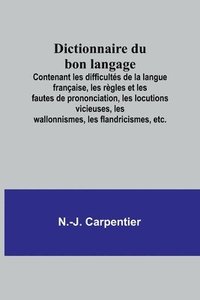 Dictionnaire du bon langage

Contenant les difficultés de la langue française, les règles et les fautes de prononciation, les locutions vicieuses, les wallonnismes, les flandricismes, etc.

N.-J. Carpentier